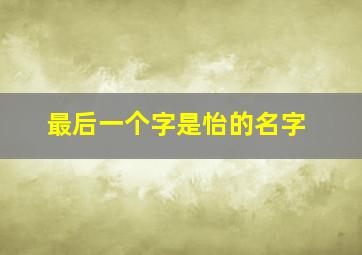 最后一个字是怡的名字